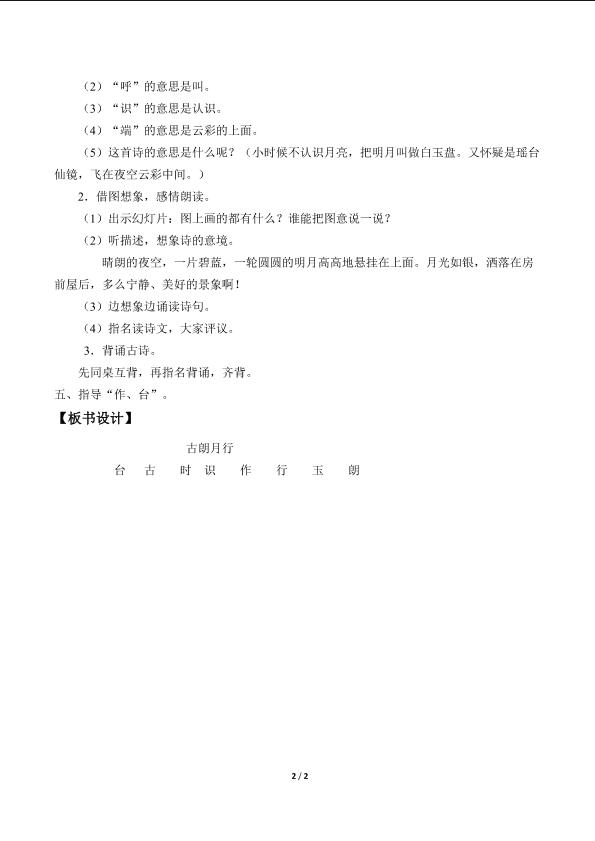 （2）“呼”的意思是叫。

（3）“识”的意思是认识。

（4）“端”的意思是云彩的上面。

（5）这首诗的意思是什么呢？（小时候不认识月亮，把明月叫做白玉盘。又怀疑是瑶台仙镜，飞在夜空云彩中间。）

2．借图想象，感情朗读。

（1）出示幻灯片：图上画的都有什么？谁能把图意说一说？

（2）听描述，想象诗的意境。

晴朗的夜空，一片碧蓝，一轮圆圆的明月高高地悬挂在上面。月光如银，洒落在房前屋后，多么宁静、美好的景象啊！

（3）边想象边诵读诗句。

（4）指名读诗文，大家评议。

3．背诵古诗。

先同桌互背，再指名背诵，齐背。

五、指导“作、台”。

【板书设计】

古朗月行

台 古 时 识 作 行 玉 朗

2 / 2